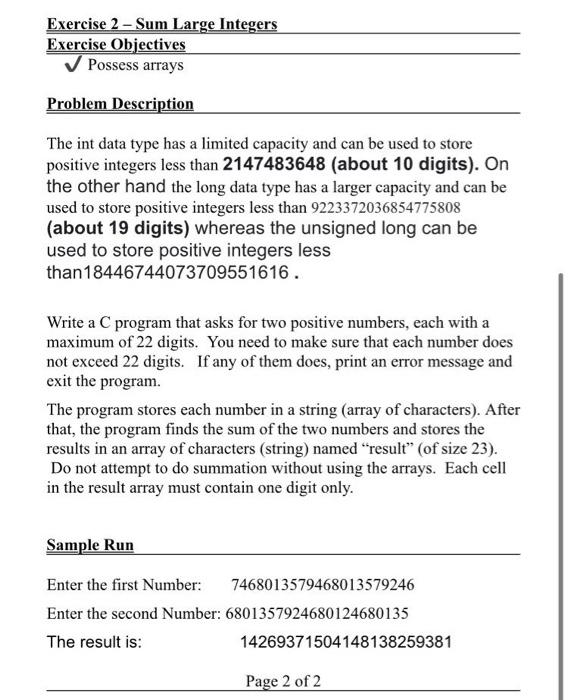 Exercise 2 – Sum Large Integers
Exercise Objectives
✓ Possess arrays

Problem Description

The int data type has a limited capacity and can be used to store positive integers less than 2147483648 (about 10 digits). On the other hand the long data type has a larger capacity and can be used to store positive integers less than 9223372036854775808 (about 19 digits) whereas the unsigned long can be used to store positive integers less than18446744073709551616 .

Write a C program that asks for two positive numbers, each with a maximum of 22 digits. You need to make sure that each number does not exceed 22 digits. If any of them does, print an error message and exit the program.

The program stores each number in a string (array of characters). After that, the program finds the sum of the two numbers and stores the results in an array of characters (string) named "result" (of size 23). Do not attempt to do summation without using the arrays. Each cell in the result array must contain one digit only.

Sample Run

Enter the first Number: 7468013579468013579246

Enter the second Number: 6801357924680124680135

The result is: 14269371504148138259381

Page 2 of 2